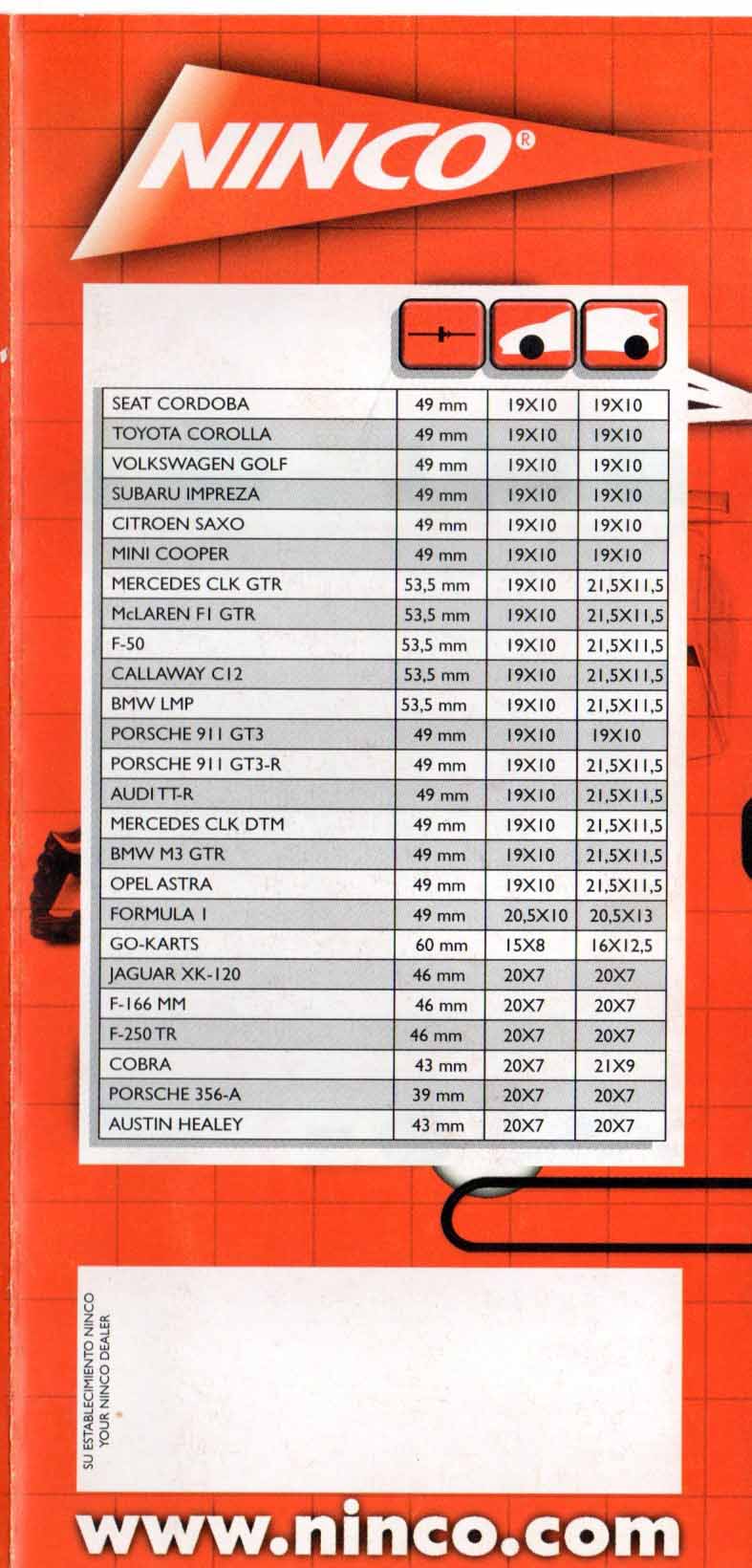 NINCO®

| | | | |
|---|---|---|---|
| SEAT CORDOBA | 49 mm | 19X10 | 19X10 |
| TOYOTA COROLLA | 49 mm | 19X10 | 19X10 |
| VOLKSWAGEN GOLF | 49 mm | 19X10 | 19X10 |
| SUBARU IMPREZA | 49 mm | 19X10 | 19X10 |
| CITROEN SAXO | 49 mm | 19X10 | 19X10 |
| MINI COOPER | 49 mm | 19X10 | 19X10 |
| MERCEDES CLK GTR | 53,5 mm | 19X10 | 21,5X11,5 |
| McLAREN F1 GTR | 53,5 mm | 19X10 | 21,5X11,5 |
| F-50 | 53,5 mm | 19X10 | 21,5X11,5 |
| CALLAWAY C12 | 53,5 mm | 19X10 | 21,5X11,5 |
| BMW LMP | 53,5 mm | 19X10 | 21,5X11,5 |
| PORSCHE 911 GT3 | 49 mm | 19X10 | 19X10 |
| PORSCHE 911 GT3-R | 49 mm | 19X10 | 21,5X11,5 |
| AUDI TT-R | 49 mm | 19X10 | 21,5X11,5 |
| MERCEDES CLK DTM | 49 mm | 19X10 | 21,5X11,5 |
| BMW M3 GTR | 49 mm | 19X10 | 21,5X11,5 |
| OPEL ASTRA | 49 mm | 19X10 | 21,5X11,5 |
| FORMULA 1 | 49 mm | 20,5X10 | 20,5X13 |
| GO-KARTS | 60 mm | 15X8 | 16X12,5 |
| JAGUAR XK-120 | 46 mm | 20X7 | 20X7 |
| F-166 MM | 46 mm | 20X7 | 20X7 |
| F-250 TR | 46 mm | 20X7 | 20X7 |
| COBRA | 43 mm | 20X7 | 21X9 |
| PORSCHE 356-A | 39 mm | 20X7 | 20X7 |
| AUSTIN HEALEY | 43 mm | 20X7 | 20X7 |

SU ESTABLECIMIENTO NINCO
YOUR NINCO DEALER

www.ninco.com